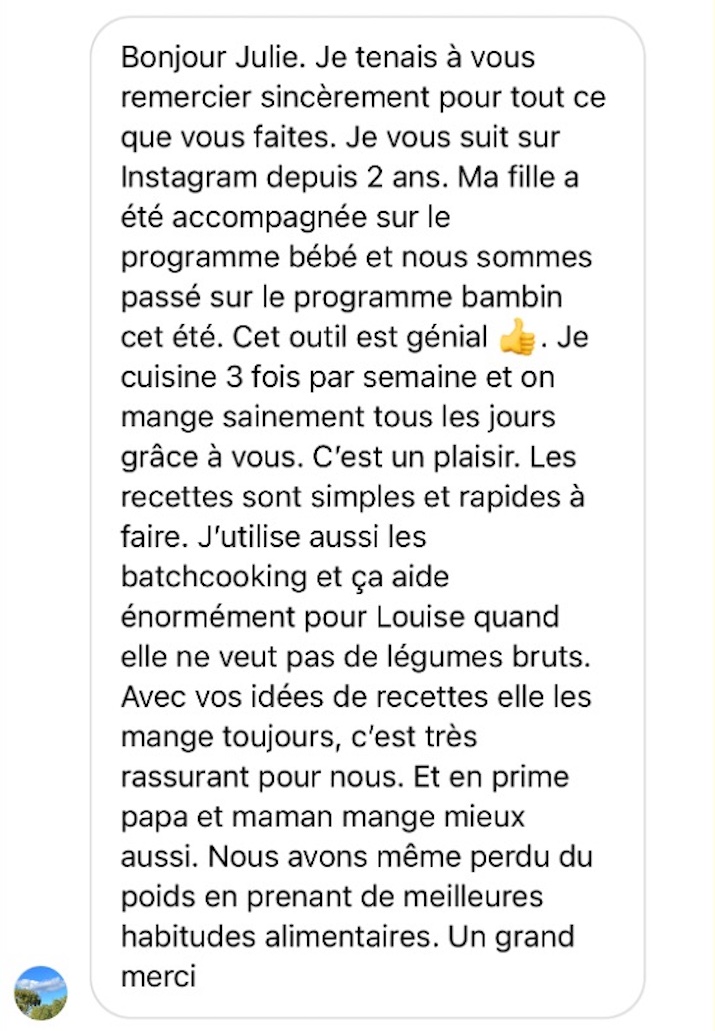 Bonjour Julie. Je tenais à vous remercier sincèrement pour tout ce que vous faites. Je vous suit sur Instagram depuis 2 ans. Ma fille a été accompagnée sur le programme bébé et nous sommes passé sur le programme bambin cet été. Cet outil est génial 👍. Je cuisine 3 fois par semaine et on mange sainement tous les jours grâce à vous. C'est un plaisir. Les recettes sont simples et rapides à faire. J'utilise aussi les batchcooking et ça aide énormément pour Louise quand elle ne veut pas de légumes bruts. Avec vos idées de recettes elle les mange toujours, c'est très rassurant pour nous. Et en prime papa et maman mange mieux aussi. Nous avons même perdu du poids en prenant de meilleures habitudes alimentaires. Un grand merci